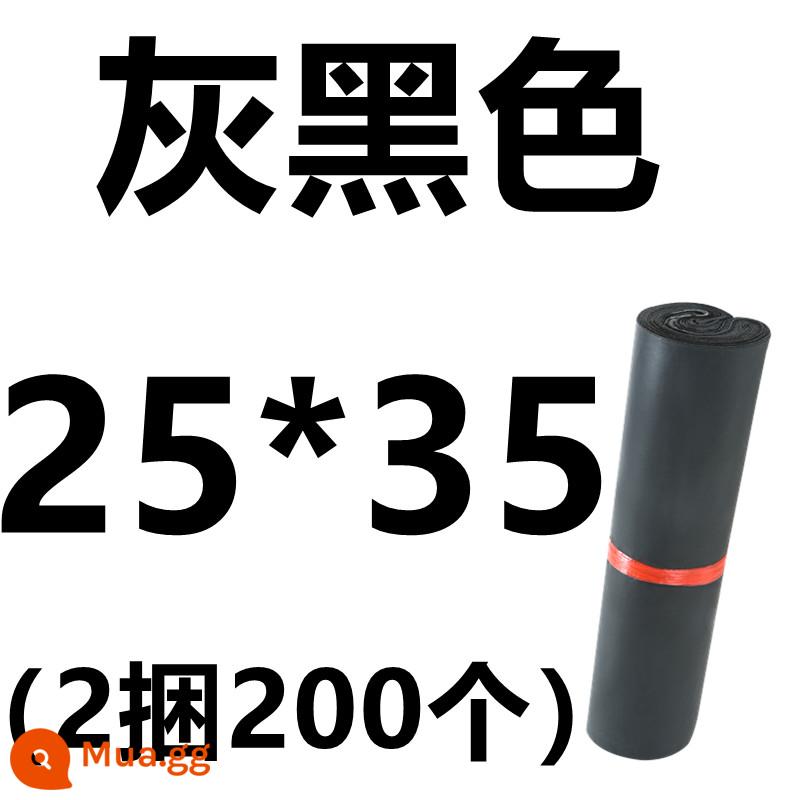 灰黑色

25*35

(2捆200个)

Mua.gg